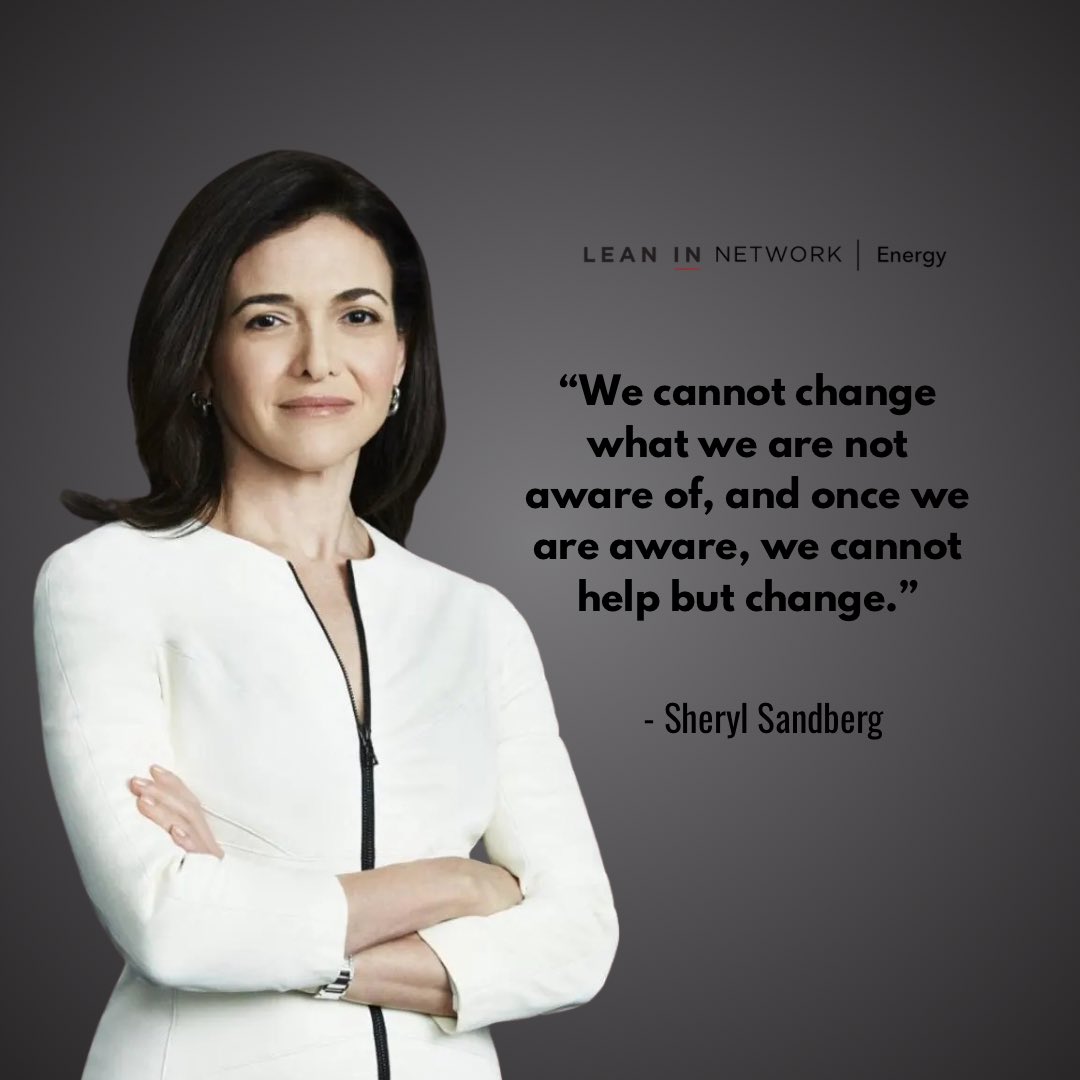 LEAN IN NETWORK | Energy

“We cannot change what we are not aware of, and once we are aware, we cannot help but change.”

- Sheryl Sandberg